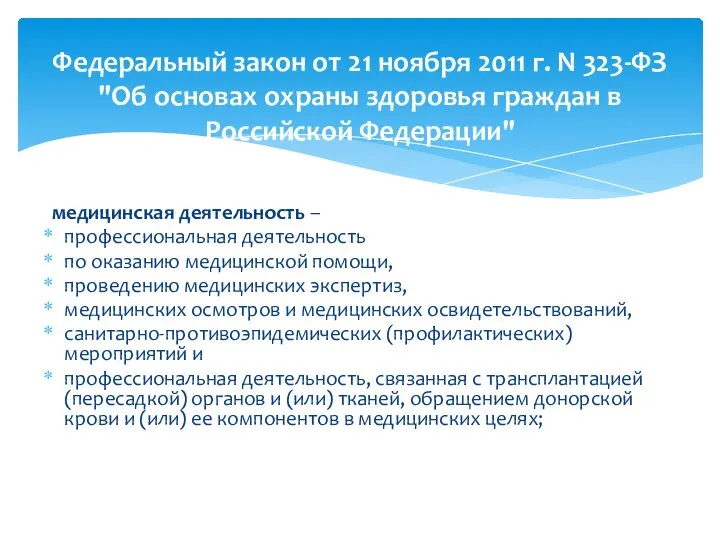 Федеральный закон от 21 ноября 2011 г. N 323-ФЗ "Об основах охраны здоровья граждан в Российской Федерации"

медицинская деятельность –

* профессиональная деятельность
* по оказанию медицинской помощи,
* проведению медицинских экспертиз,
* медицинских осмотров и медицинских освидетельствований,
* санитарно-противоэпидемических (профилактических) мероприятий и
* профессиональная деятельность, связанная с трансплантацией (пересадкой) органов и (или) тканей, обращением донорской крови и (или) ее компонентов в медицинских целях;